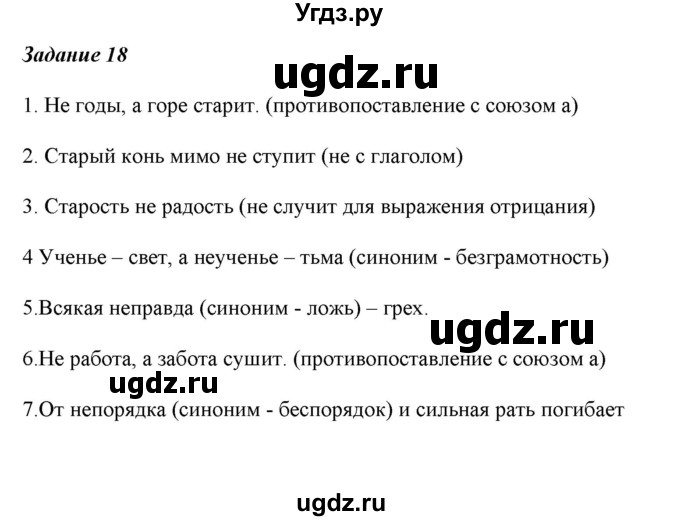 Угдз.ру

Задание 18

ugdz.ru

1. Не годы, а горе старит. (противопоставление с союзом а)

2. Старый конь мимо не ступит (не с глаголом)

3. Старость не радость (не случит для выражения отрицания)

4 Ученье – свет, а неученье – тьма (синоним - безграмотность)

5.Всякая неправда (синоним - ложь) – грех.

ugdz.ru

6.Не работа, а забота сушит. (противопоставление с союзом а)

ugdz.ru

7.От непорядка (синоним - беспорядок) и сильная рать погибает

ugdz.ru